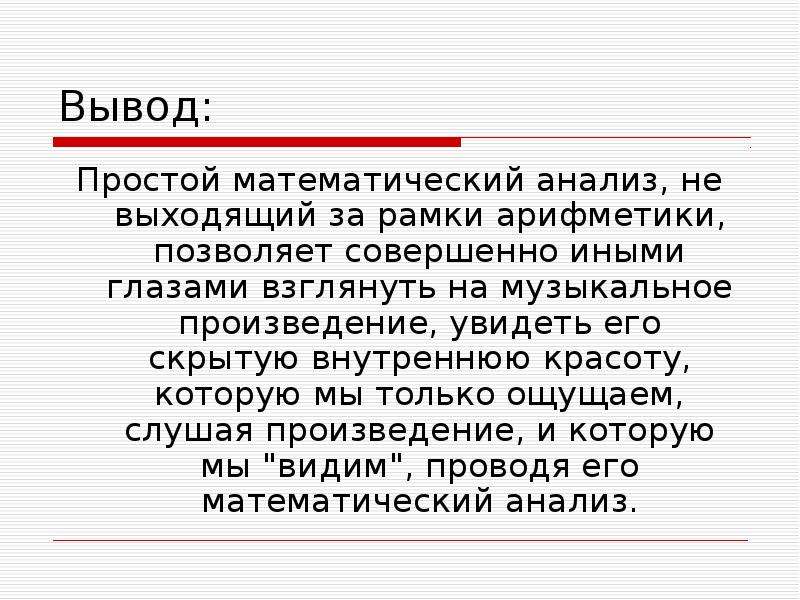 Вывод:

Простой математический анализ, не выходящий за рамки арифметики, позволяет совершенно иными глазами взглянуть на музыкальное произведение, увидеть его скрытую внутреннюю красоту, которую мы только ощущаем, слушая произведение, и которую мы "видим", проводя его математический анализ.